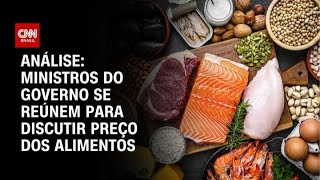 CNN BRASIL

ANÁLISE: MINISTROS DO GOVERNO SE REÚNEM PARA DISCUTIR PREÇO DOS ALIMENTOS